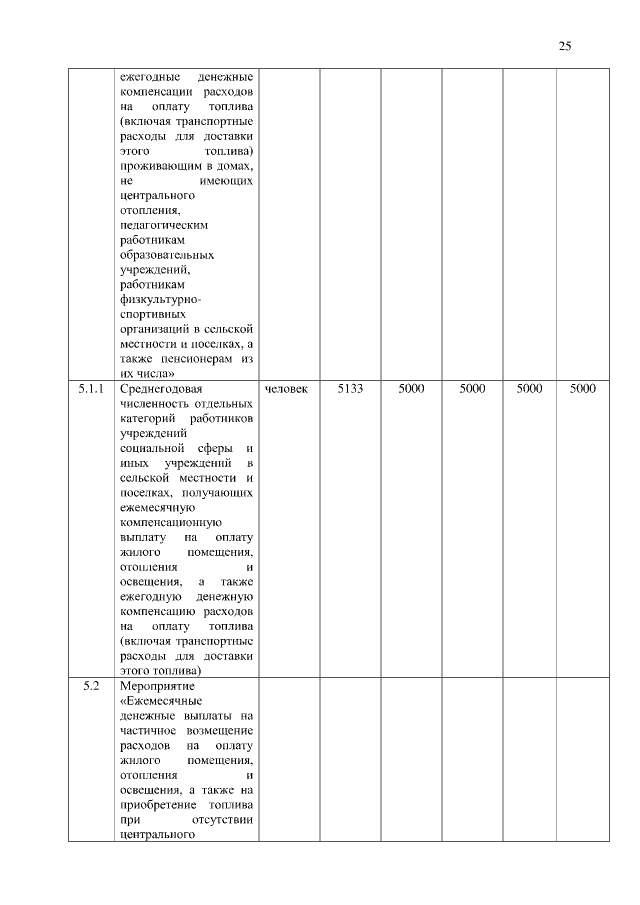 25

|  |  |  |  |  |  |  |  |
|---|---|---|---|---|---|---|---|
|  | ежегодные денежные компенсации расходов на оплату топлива (включая транспортные расходы для доставки этого топлива) проживающим в домах, не имеющих центрального отопления, педагогическим работникам образовательных учреждений, работникам физкультурно-спортивных организаций в сельской местности и поселках, а также пенсионерам из их числа» |  |  |  |  |  |  |
| 5.1.1 | Среднегодовая численность отдельных категорий работников учреждений социальной сферы и иных учреждений в сельской местности и поселках, получающих ежемесячную компенсационную выплату на оплату жилого помещения, отопления и освещения, а также ежегодную денежную компенсацию расходов на оплату топлива (включая транспортные расходы для доставки этого топлива) | человек | 5133 | 5000 | 5000 | 5000 | 5000 |
| 5.2 | Мероприятие «Ежемесячные денежные выплаты на частичное возмещение расходов на оплату жилого помещения, отопления и освещения, а также на приобретение топлива при отсутствии центрального |  |  |  |  |  |  |